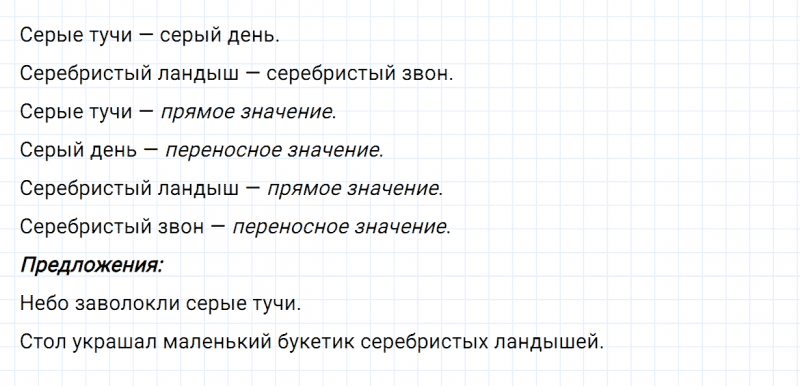 Серые тучи — серый день.

Серебристый ландыш — серебристый звон.

Серые тучи — прямое значение.

Серый день — переносное значение.

Серебристый ландыш — прямое значение.

Серебристый звон — переносное значение.

Предложения:

Небо заволокли серые тучи.

Стол украшал маленький букетик серебристых ландышей.